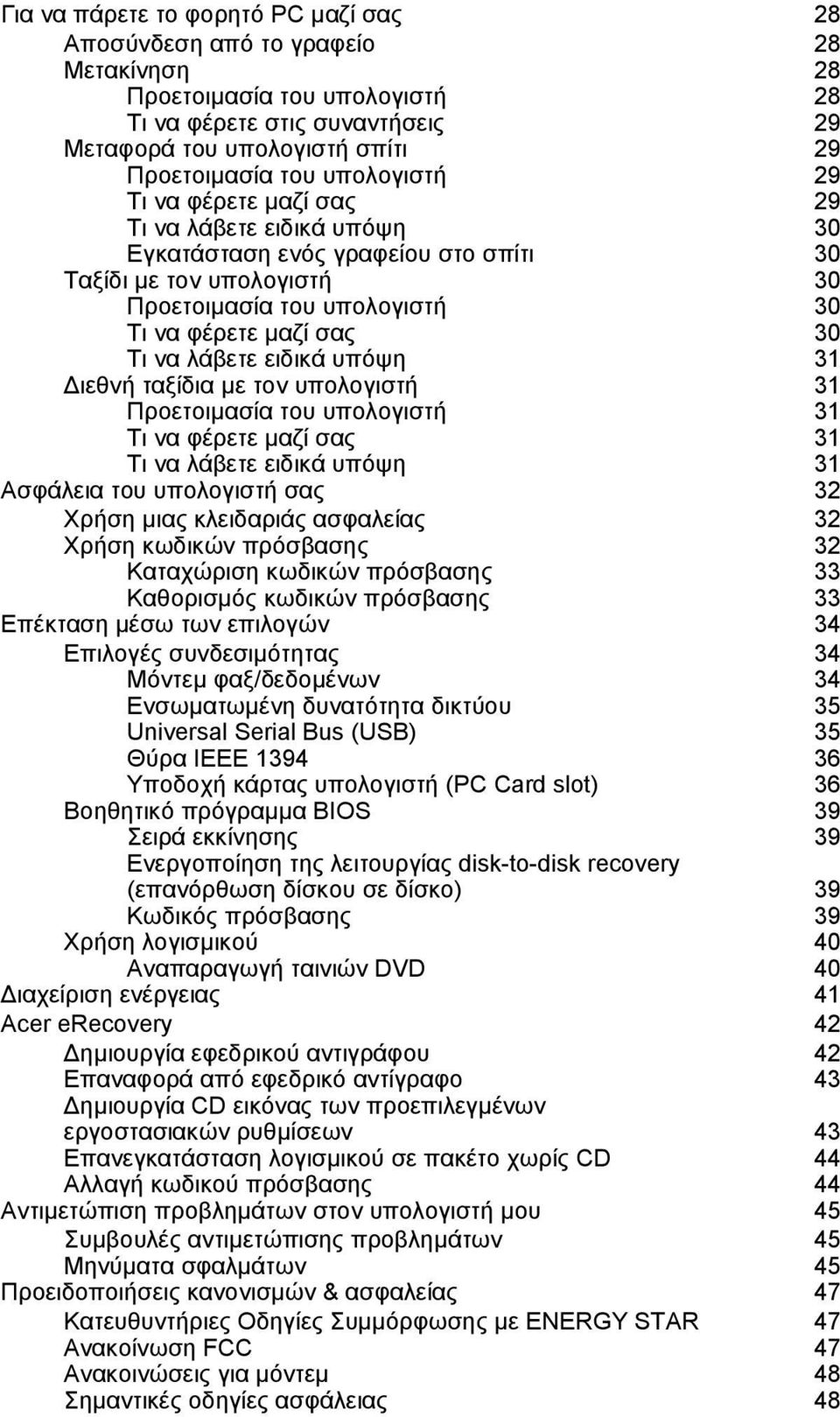 Για να πάρετε το φορητό PC μαζί σας 28
Αποσύνδεση από το γραφείο 28
Μετακίνηση 28
Προετοιμασία του υπολογιστή 28
Τι να φέρετε στις συναντήσεις 29
Μεταφορά του υπολογιστή σπίτι 29
Προετοιμασία του υπολογιστή 29
Τι να φέρετε μαζί σας 29
Τι να λάβετε ειδικά υπόψη 30
Εγκατάσταση ενός γραφείου στο σπίτι 30
Ταξίδι με τον υπολογιστή 30
Προετοιμασία του υπολογιστή 30
Τι να φέρετε μαζί σας 30
Τι να λάβετε ειδικά υπόψη 31
Διεθνή ταξίδια με τον υπολογιστή 31
Προετοιμασία του υπολογιστή 31
Τι να φέρετε μαζί σας 31
Τι να λάβετε ειδικά υπόψη 31
Ασφάλεια του υπολογιστή σας 32
Χρήση μιας κλειδαριάς ασφαλείας 32
Χρήση κωδικών πρόσβασης 32
Καταχώριση κωδικών πρόσβασης 33
Καθορισμός κωδικών πρόσβασης 33
Επέκταση μέσω των επιλογών 34
Επιλογές συνδεσιμότητας 34
Μόντεμ φαξ/δεδομένων 34
Ενσωματωμένη δυνατότητα δικτύου 35
Universal Serial Bus (USB) 35
Θύρα IEEE 1394 36
Υποδοχή κάρτας υπολογιστή (PC Card slot) 36
Βοηθητικό πρόγραμμα BIOS 39
Σειρά εκκίνησης 39
Ενεργοποίηση της λειτουργίας disk-to-disk recovery (επανόρθωση δίσκου σε δίσκο) 39
Κωδικός πρόσβασης 39
Χρήση λογισμικού 40
Αναπαραγωγή ταινιών DVD 40
Διαχείριση ενέργειας 41
Acer eRecovery 42
Δημιουργία εφεδρικού αντιγράφου 42
Επαναφορά από εφεδρικό αντίγραφο 43
Δημιουργία CD εικόνας των προεπιλεγμένων εργοστασιακών ρυθμίσεων 43
Επανεγκατάσταση λογισμικού σε πακέτο χωρίς CD 44
Αλλαγή κωδικού πρόσβασης 44
Αντιμετώπιση προβλημάτων στον υπολογιστή μου 45
Συμβουλές αντιμετώπισης προβλημάτων 45
Μηνύματα σφαλμάτων 45
Προειδοποιήσεις κανονισμών & ασφαλείας 47
Κατευθυντήριες Οδηγίες Συμμόρφωσης με ENERGY STAR 47
Ανακοίνωση FCC 47
Ανακοινώσεις για μόντεμ 48
Σημαντικές οδηγίες ασφάλειας 48